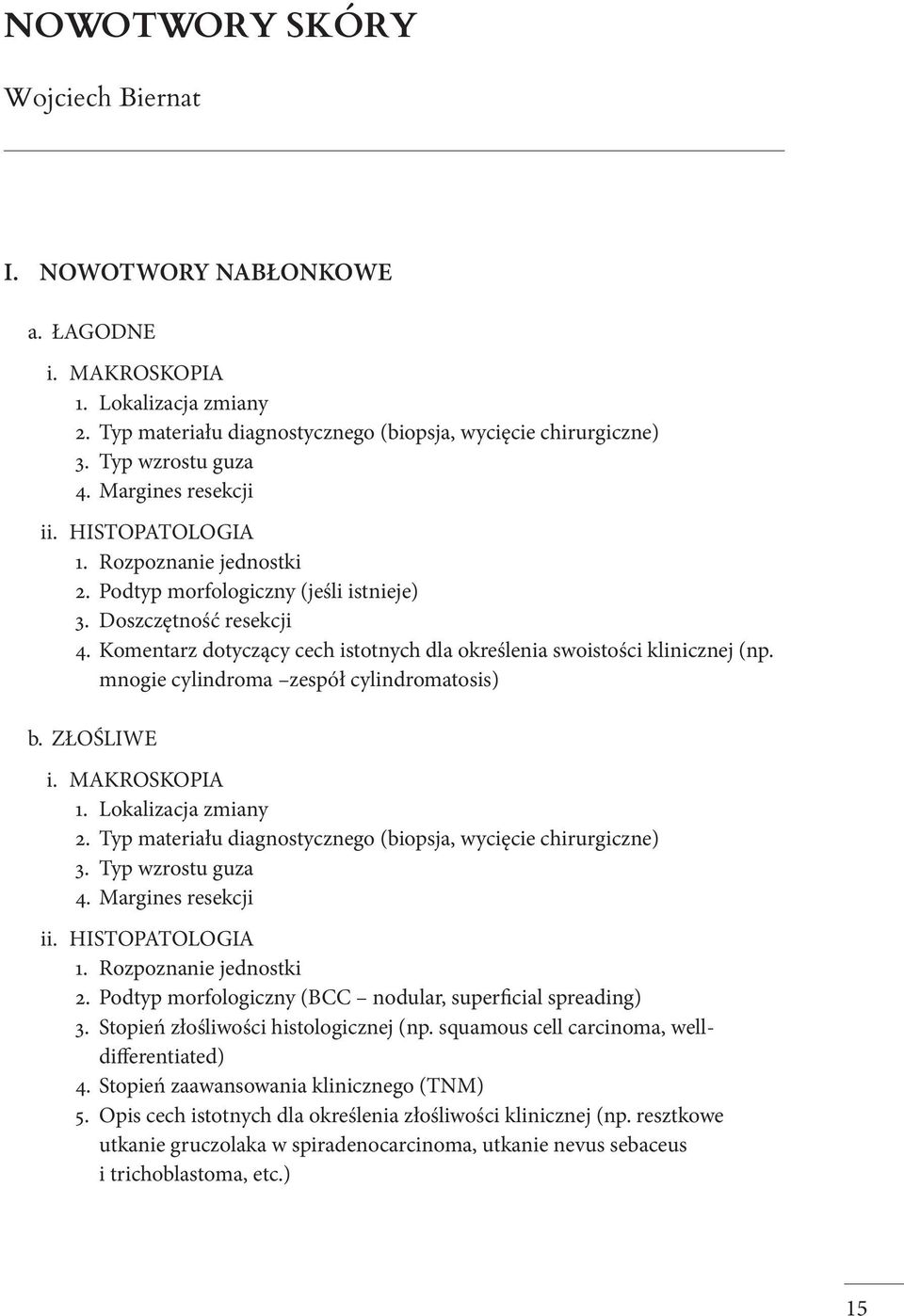 NOWOTWORY SKÓRY

Wojciech Biernat

I. NOWOTWORY NABŁONKOWE

a. ŁAGODNE

i. MAKROSKOPIA
1. Lokalizacja zmiany
2. Typ materiału diagnostycznego (biopsja, wycięcie chirurgiczne)
3. Typ wzrostu guza
4. Margines resekcji

ii. HISTOPATOLOGIA
1. Rozpoznanie jednostki
2. Podtyp morfologiczny (jeśli istnieje)
3. Doszczętność resekcji
4. Komentarz dotyczący cech istotnych dla określenia swoistości klinicznej (np. mnogie cylindroma –zespół cylindromatosis)

b. ZŁOŚLIWE

i. MAKROSKOPIA
1. Lokalizacja zmiany
2. Typ materiału diagnostycznego (biopsja, wycięcie chirurgiczne)
3. Typ wzrostu guza
4. Margines resekcji

ii. HISTOPATOLOGIA
1. Rozpoznanie jednostki
2. Podtyp morfologiczny (BCC – nodular, superficial spreading)
3. Stopień złośliwości histologicznej (np. squamous cell carcinoma, well-differentiated)
4. Stopień zaawansowania klinicznego (TNM)
5. Opis cech istotnych dla określenia złośliwości klinicznej (np. resztkowe utkanie gruczolaka w spiradenocarcinoma, utkanie nevus sebaceus i trichoblastoma, etc.)

15